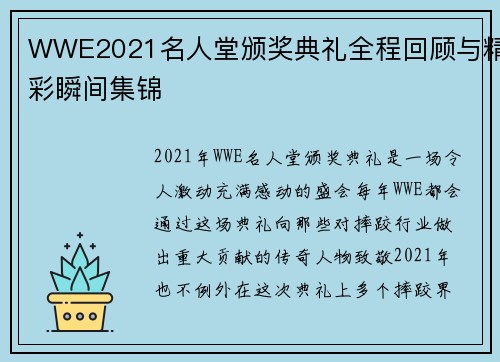 WWE2021名人堂颁奖典礼全程回顾与精彩瞬间集锦

2021年WWE名人堂颁奖典礼是一场令人激动充满感动的盛会每年WWE都会通过这场典礼向那些对摔跤行业做出重大贡献的传奇人物致敬2021年也不例外在这次典礼上多个摔跤界